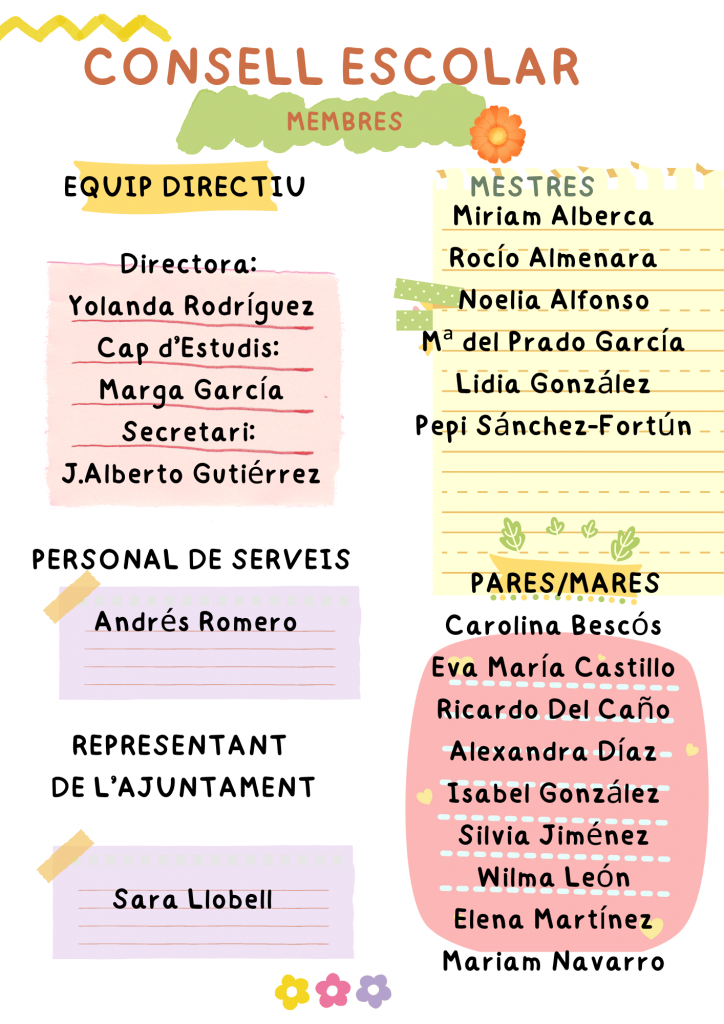 CONSELL ESCOLAR

MEMBRES

EQUIP DIRECTIU

Directora:
Yolanda Rodríguez
Cap d'Estudis:
Marga García
Secretari:
J.Alberto Gutiérrez

PERSONAL DE SERVEIS

Andrés Romero

REPRESENTANT
DE L'AJUNTAMENT

Sara Llobell

MESTRES
Miriam Alberca
Rocío Almenara
Noelia Alfonso
Mª del Prado García
Lidia González
Pepi Sánchez-Fortún

PARES/MARES
Carolina Bescós
Eva María Castillo
Ricardo Del Caño
Alexandra Díaz
Isabel González
Silvia Jiménez
Wilma León
Elena Martínez
Mariam Navarro